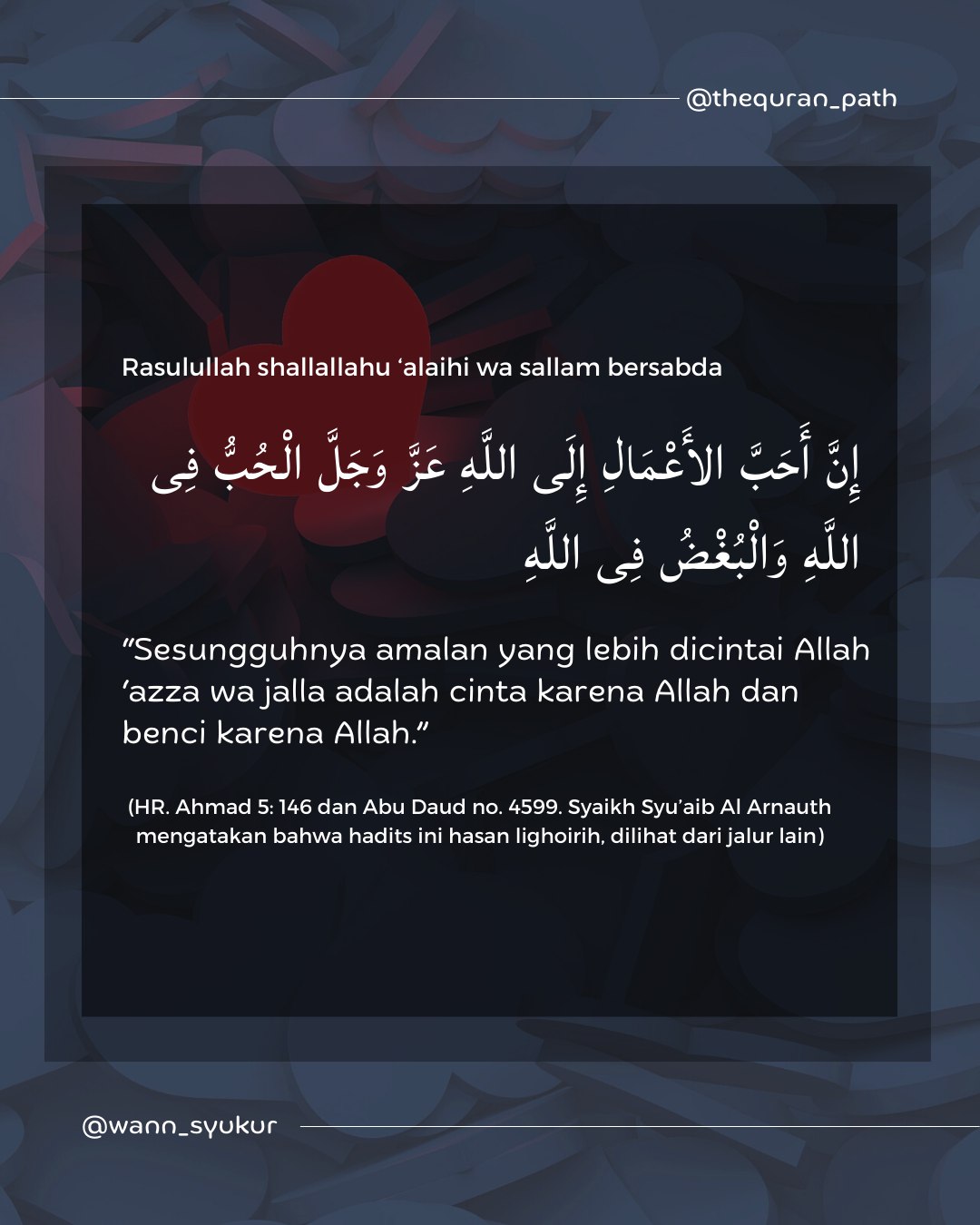 @thequran_path

Rasulullah shallallahu 'alaihi wa sallam bersabda

إِنَّ أَحَبَّ الأَعْمَالِ إِلَى اللَّهِ عَزَّ وَجَلَّ الْحُبُّ فِى اللَّهِ وَالْبُغْضُ فِى اللَّهِ

"Sesungguhnya amalan yang lebih dicintai Allah 'azza wa jalla adalah cinta karena Allah dan benci karena Allah."

(HR. Ahmad 5: 146 dan Abu Daud no. 4599. Syaikh Syu'aib Al Arnauth mengatakan bahwa hadits ini hasan lighoirih, dilihat dari jalur lain)

@wann_syukur